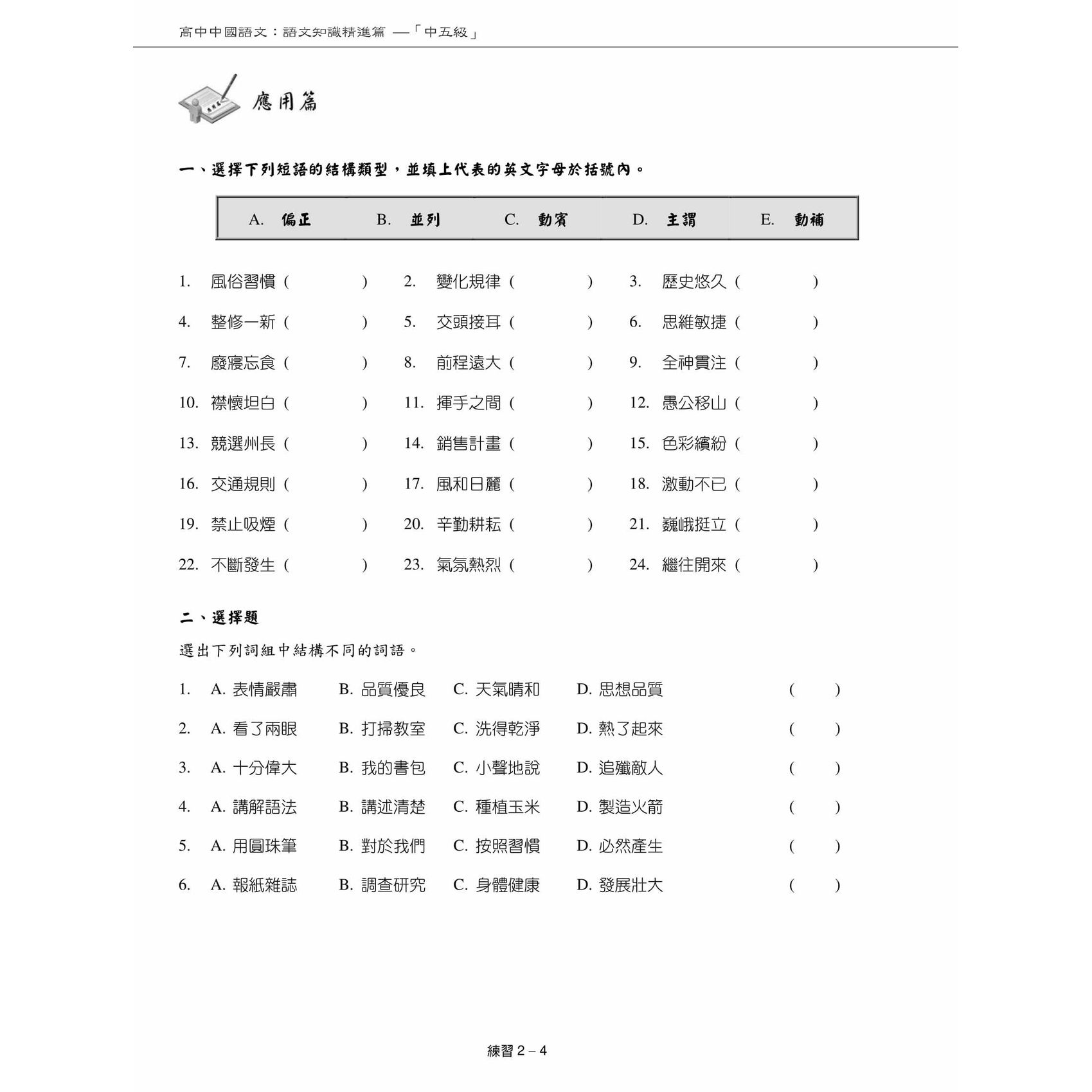 高中中國語文：語文知識精進篇 —「中五級」

應用篇

一、選擇下列短語的結構類型，並填上代表的英文字母於括號內。

| A. 偏正 | B. 並列 | C. 動賓 | D. 主謂 | E. 動補 |
|---|---|---|---|---|

1. 風俗習慣（ ） 2. 變化規律（ ） 3. 歷史悠久（ ）

4. 整修一新（ ） 5. 交頭接耳（ ） 6. 思維敏捷（ ）

7. 廢寢忘食（ ） 8. 前程遠大（ ） 9. 全神貫注（ ）

10. 襟懷坦白（ ） 11. 揮手之間（ ） 12. 愚公移山（ ）

13. 競選州長（ ） 14. 銷售計畫（ ） 15. 色彩繽紛（ ）

16. 交通規則（ ） 17. 風和日麗（ ） 18. 激動不已（ ）

19. 禁止吸煙（ ） 20. 辛勤耕耘（ ） 21. 巍峨挺立（ ）

22. 不斷發生（ ） 23. 氣氛熱烈（ ） 24. 繼往開來（ ）

二、選擇題

選出下列詞組中結構不同的詞語。

1. A. 表情嚴肅 B. 品質優良 C. 天氣晴和 D. 思想品質 （ ）

2. A. 看了兩眼 B. 打掃教室 C. 洗得乾淨 D. 熱了起來 （ ）

3. A. 十分偉大 B. 我的書包 C. 小聲地說 D. 追殲敵人 （ ）

4. A. 講解語法 B. 講述清楚 C. 種植玉米 D. 製造火箭 （ ）

5. A. 用圓珠筆 B. 對於我們 C. 按照習慣 D. 必然產生 （ ）

6. A. 報紙雜誌 B. 調查研究 C. 身體健康 D. 發展壯大 （ ）

練習 2 – 4